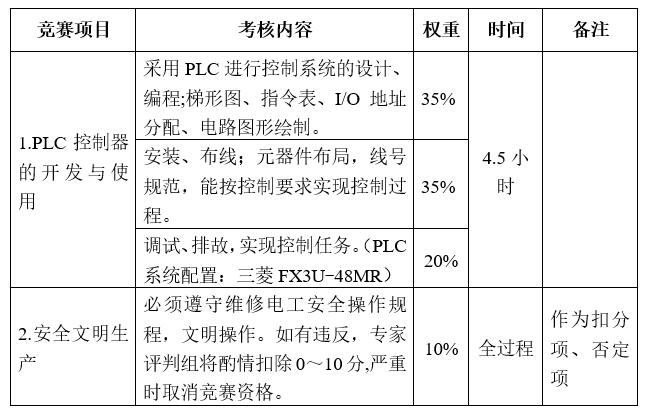 | 竞赛项目 | 考核内容 | 权重 | 时间 | 备注 |
|---|---|---|---|---|
| 1.PLC 控制器的开发与使用 | 采用 PLC 进行控制系统的设计、编程;梯形图、指令表、I/O 地址分配、电路图形绘制。 | 35% | 4.5 小时 | |
| | 安装、布线；元器件布局，线号规范，能按控制要求实现控制过程。 | 35% | | |
| | 调试、排故，实现控制任务。（PLC 系统配置：三菱 FX3U-48MR） | 20% | | |
| 2.安全文明生产 | 必须遵守维修电工安全操作规程，文明操作。如有违反，专家评判组将酌情扣除 0～10 分,严重时取消竞赛资格。 | 10% | 全过程 | 作为扣分项、否定项 |